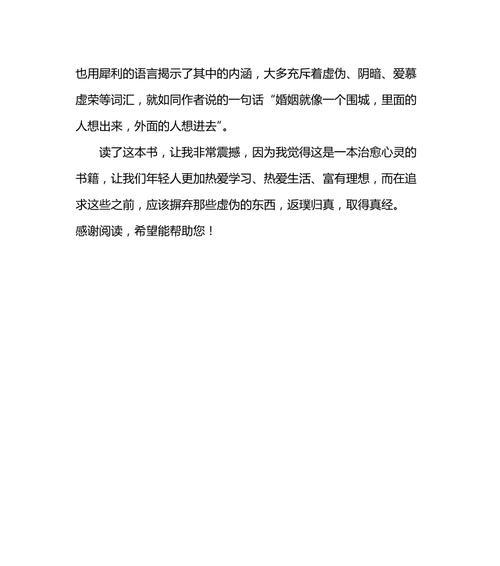 也用犀利的语言揭示了其中的内涵，大多充斥着虚伪、阴暗、爱慕虚荣等词汇，就如同作者说的一句话“婚姻就像一个围城，里面的人想出来，外面的人想进去”。

读了这本书，让我非常震撼，因为我觉得这是一本治愈心灵的书籍，让我们年轻人更加热爱学习、热爱生活、富有理想，而在追求这些之前，应该摒弃那些虚伪的东西，返璞归真，取得真经。

感谢阅读，希望能帮助您！